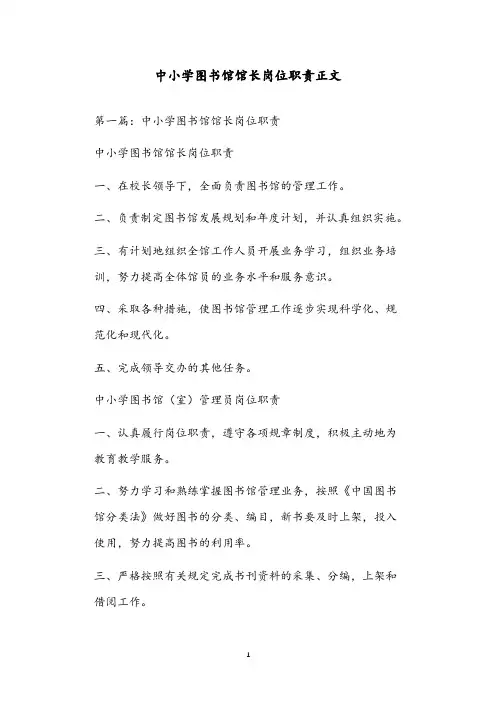 中小学图书馆馆长岗位职责正文

第一篇：中小学图书馆馆长岗位职责

中小学图书馆馆长岗位职责

一、在校长领导下，全面负责图书馆的管理工作。

二、负责制定图书馆发展规划和年度计划，并认真组织实施。

三、有计划地组织全馆工作人员开展业务学习，组织业务培训，努力提高全体馆员的业务水平和服务意识。

四、采取各种措施，使图书馆管理工作逐步实现科学化、规范化和现代化。

五、完成领导交办的其他任务。

中小学图书馆（室）管理员岗位职责

一、认真履行岗位职责，遵守各项规章制度，积极主动地为教育教学服务。

二、努力学习和熟练掌握图书馆管理业务，按照《中国图书馆分类法》做好图书的分类、编目，新书要及时上架，投入使用，努力提高图书的利用率。

三、严格按照有关规定完成书刊资料的采集、分编，上架和借阅工作。

1